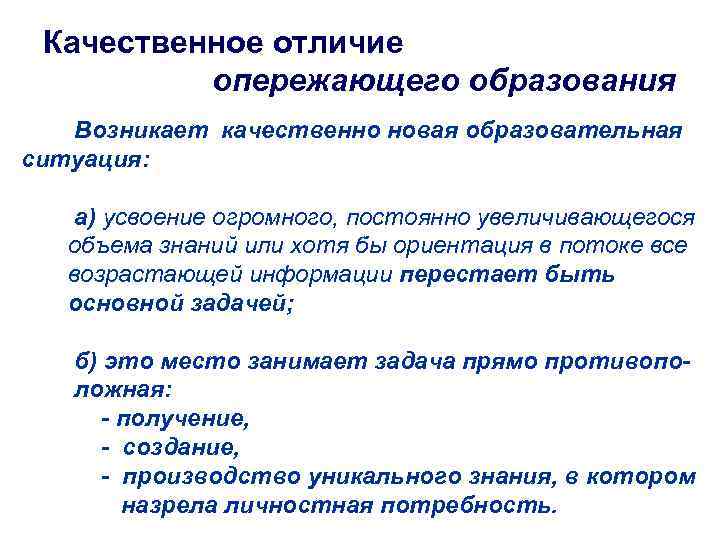 Качественное отличие опережающего образования

Возникает качественно новая образовательная ситуация:

а) усвоение огромного, постоянно увеличивающегося объема знаний или хотя бы ориентация в потоке все возрастающей информации перестает быть основной задачей;

б) это место занимает задача прямо противоположная:
- получение,
- создание,
- производство уникального знания, в котором назрела личностная потребность.